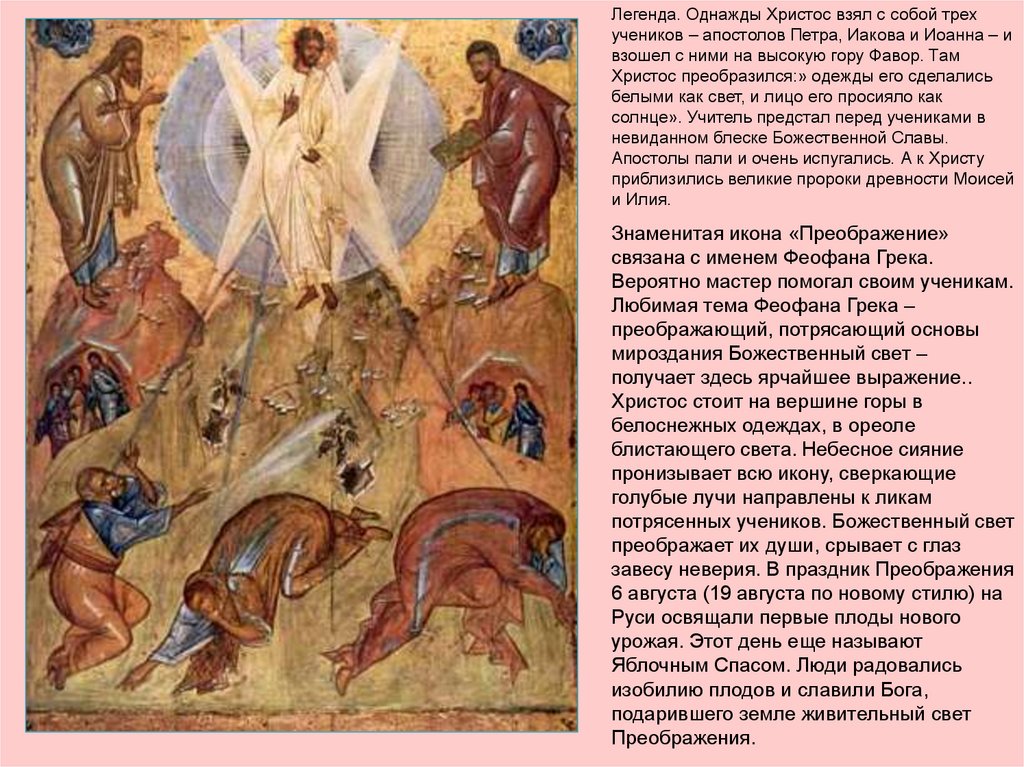 Легенда. Однажды Христос взял с собой трех учеников – апостолов Петра, Иакова и Иоанна – и взошел с ними на высокую гору Фавор. Там Христос преобразился:» одежды его сделались белыми как свет, и лицо его просияло как солнце». Учитель предстал перед учениками в невиданном блеске Божественной Славы. Апостолы пали и очень испугались. А к Христу приблизились великие пророки древности Моисей и Илия.

Знаменитая икона «Преображение» связана с именем Феофана Грека. Вероятно мастер помогал своим ученикам. Любимая тема Феофана Грека – преображающий, потрясающий основы мироздания Божественный свет – получает здесь ярчайшее выражение.. Христос стоит на вершине горы в белоснежных одеждах, в ореоле блистающего света. Небесное сияние пронизывает всю икону, сверкающие голубые лучи направлены к ликам потрясенных учеников. Божественный свет преображает их души, срывает с глаз завесу неверия. В праздник Преображения 6 августа (19 августа по новому стилю) на Руси освящали первые плоды нового урожая. Этот день еще называют Яблочным Спасом. Люди радовались изобилию плодов и славили Бога, подарившего земле живительный свет Преображения.